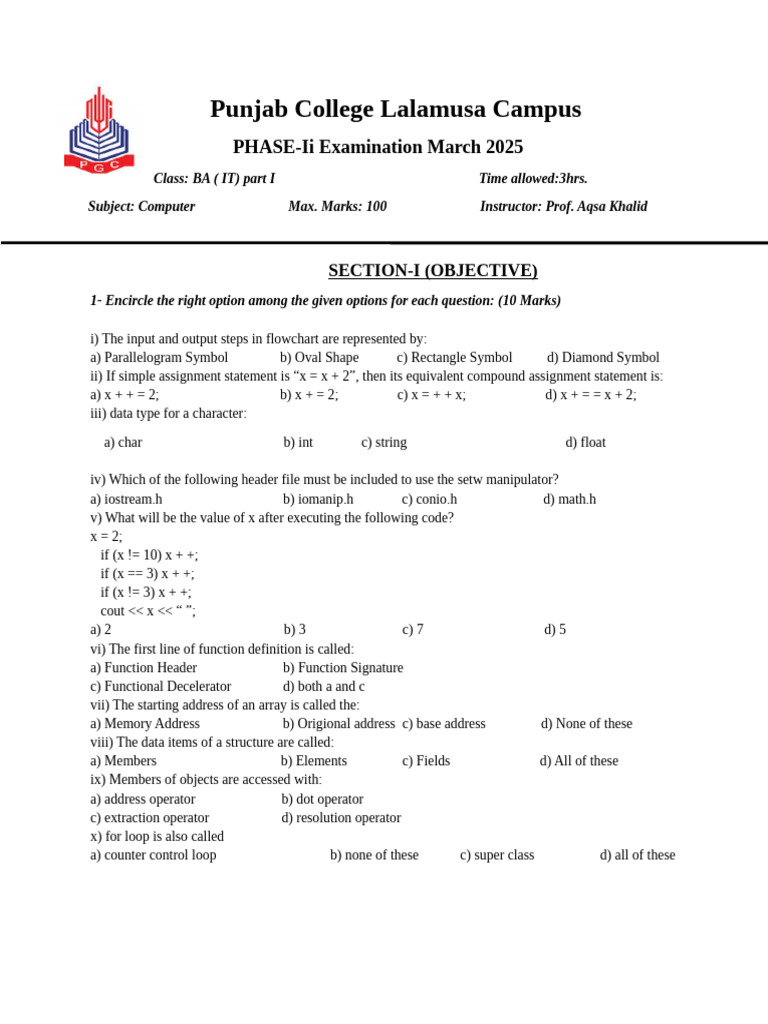 PGC

Punjab College Lalamusa Campus

PHASE-Ii Examination March 2025

Class: BA ( IT) part I Time allowed:3hrs.

Subject: Computer Max. Marks: 100 Instructor: Prof. Aqsa Khalid

SECTION-I (OBJECTIVE)

1- Encircle the right option among the given options for each question: (10 Marks)

i) The input and output steps in flowchart are represented by:
a) Parallelogram Symbol b) Oval Shape c) Rectangle Symbol d) Diamond Symbol
ii) If simple assignment statement is "x = x + 2", then its equivalent compound assignment statement is:
a) x + + = 2; b) x + = 2; c) x = + + x; d) x + = = x + 2;
iii) data type for a character:
a) char b) int c) string d) float

iv) Which of the following header file must be included to use the setw manipulator?
a) iostream.h b) iomanip.h c) conio.h d) math.h
v) What will be the value of x after executing the following code?
x = 2;
if (x != 10) x + +;
if (x == 3) x + +;
if (x != 3) x + +;
cout << x << " ";
a) 2 b) 3 c) 7 d) 5
vi) The first line of function definition is called:
a) Function Header b) Function Signature
c) Functional Decelerator d) both a and c
vii) The starting address of an array is called the:
a) Memory Address b) Origional address c) base address d) None of these
viii) The data items of a structure are called:
a) Members b) Elements c) Fields d) All of these
ix) Members of objects are accessed with:
a) address operator b) dot operator
c) extraction operator d) resolution operator
x) for loop is also called
a) counter control loop b) none of these c) super class d) all of these